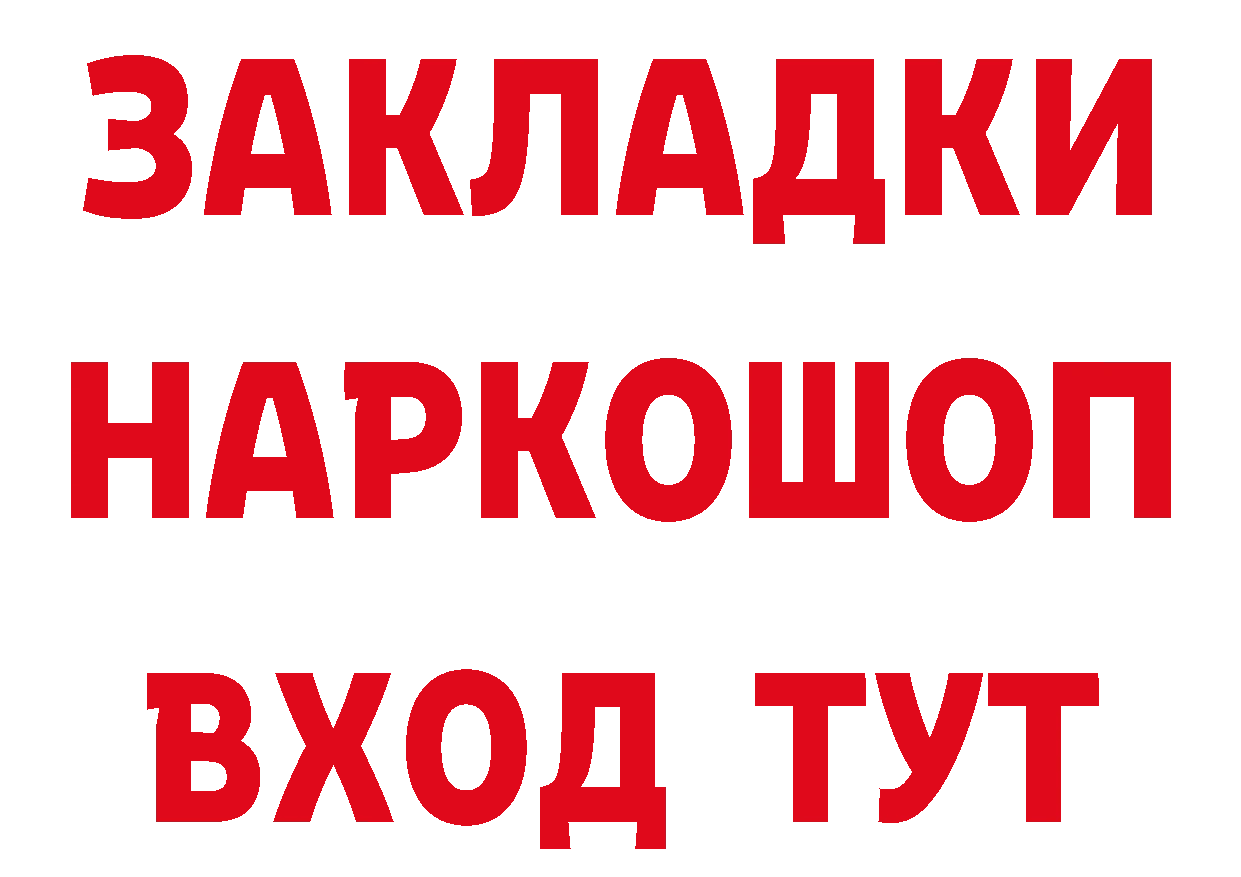 ЗАКЛАДКИ
НАРКОШОП
ВХОД ТУТ